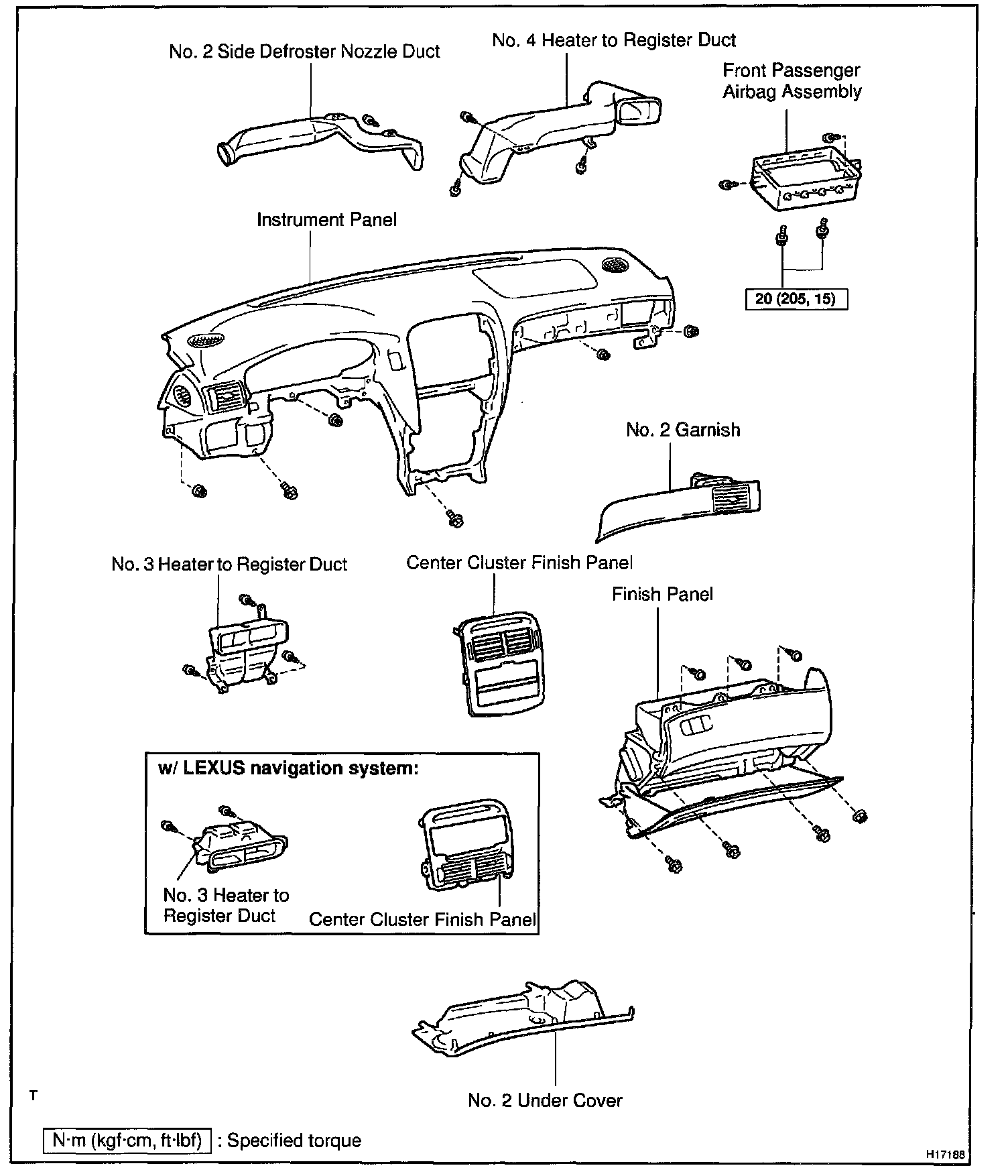 No. 2 Side Defroster Nozzle Duct

No. 4 Heater to Register Duct

Front Passenger Airbag Assembly

Instrument Panel

20 (205, 15)

No. 2 Garnish

No. 3 Heater to Register Duct

Center Cluster Finish Panel

Finish Panel

w/ LEXUS navigation system:

No. 3 Heater to Register Duct

Center Cluster Finish Panel

No. 2 Under Cover

T

N·m (kgf·cm, ft·lbf) : Specified torque

H17188